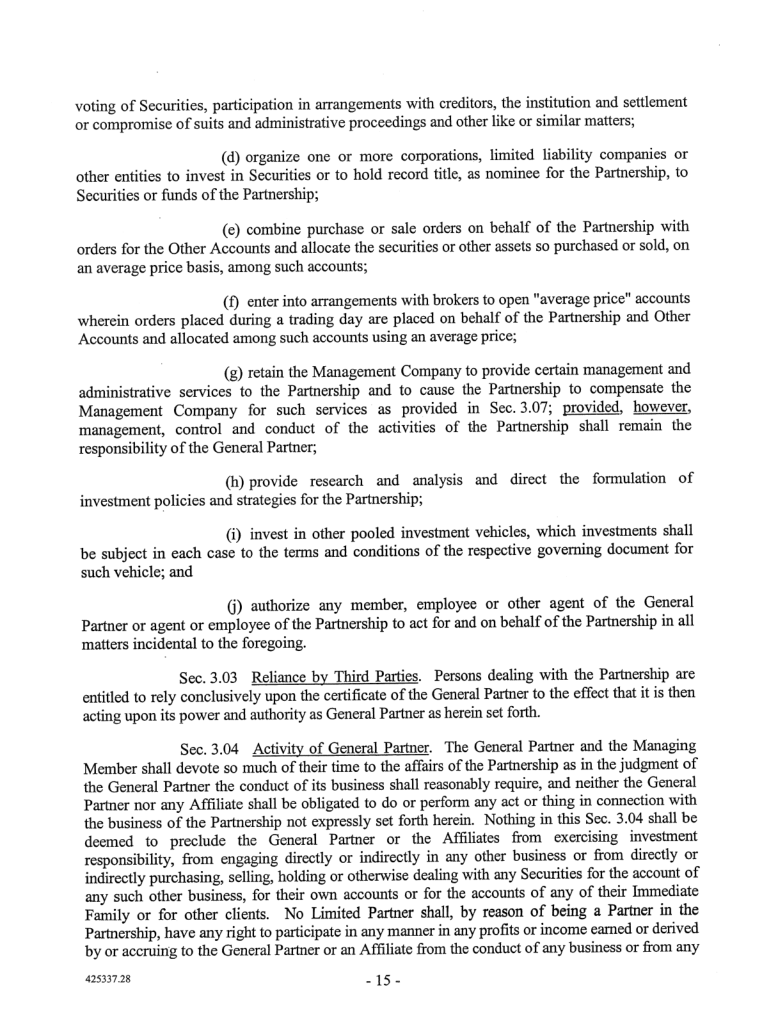 voting of Securities, participation in arrangements with creditors, the institution and settlement or compromise of suits and administrative proceedings and other like or similar matters;

(d) organize one or more corporations, limited liability companies or other entities to invest in Securities or to hold record title, as nominee for the Partnership, to Securities or funds of the Partnership;

(e) combine purchase or sale orders on behalf of the Partnership with orders for the Other Accounts and allocate the securities or other assets so purchased or sold, on an average price basis, among such accounts;

(f) enter into arrangements with brokers to open "average price" accounts wherein orders placed during a trading day are placed on behalf of the Partnership and Other Accounts and allocated among such accounts using an average price;

(g) retain the Management Company to provide certain management and administrative services to the Partnership and to cause the Partnership to compensate the Management Company for such services as provided in Sec. 3.07; provided, however, management, control and conduct of the activities of the Partnership shall remain the responsibility of the General Partner;

(h) provide research and analysis and direct the formulation of investment policies and strategies for the Partnership;

(i) invest in other pooled investment vehicles, which investments shall be subject in each case to the terms and conditions of the respective governing document for such vehicle; and

(j) authorize any member, employee or other agent of the General Partner or agent or employee of the Partnership to act for and on behalf of the Partnership in all matters incidental to the foregoing.

Sec. 3.03 Reliance by Third Parties. Persons dealing with the Partnership are entitled to rely conclusively upon the certificate of the General Partner to the effect that it is then acting upon its power and authority as General Partner as herein set forth.

Sec. 3.04 Activity of General Partner. The General Partner and the Managing Member shall devote so much of their time to the affairs of the Partnership as in the judgment of the General Partner the conduct of its business shall reasonably require, and neither the General Partner nor any Affiliate shall be obligated to do or perform any act or thing in connection with the business of the Partnership not expressly set forth herein. Nothing in this Sec. 3.04 shall be deemed to preclude the General Partner or the Affiliates from exercising investment responsibility, from engaging directly or indirectly in any other business or from directly or indirectly purchasing, selling, holding or otherwise dealing with any Securities for the account of any such other business, for their own accounts or for the accounts of any of their Immediate Family or for other clients. No Limited Partner shall, by reason of being a Partner in the Partnership, have any right to participate in any manner in any profits or income earned or derived by or accruing to the General Partner or an Affiliate from the conduct of any business or from any

425337.28

- 15 -